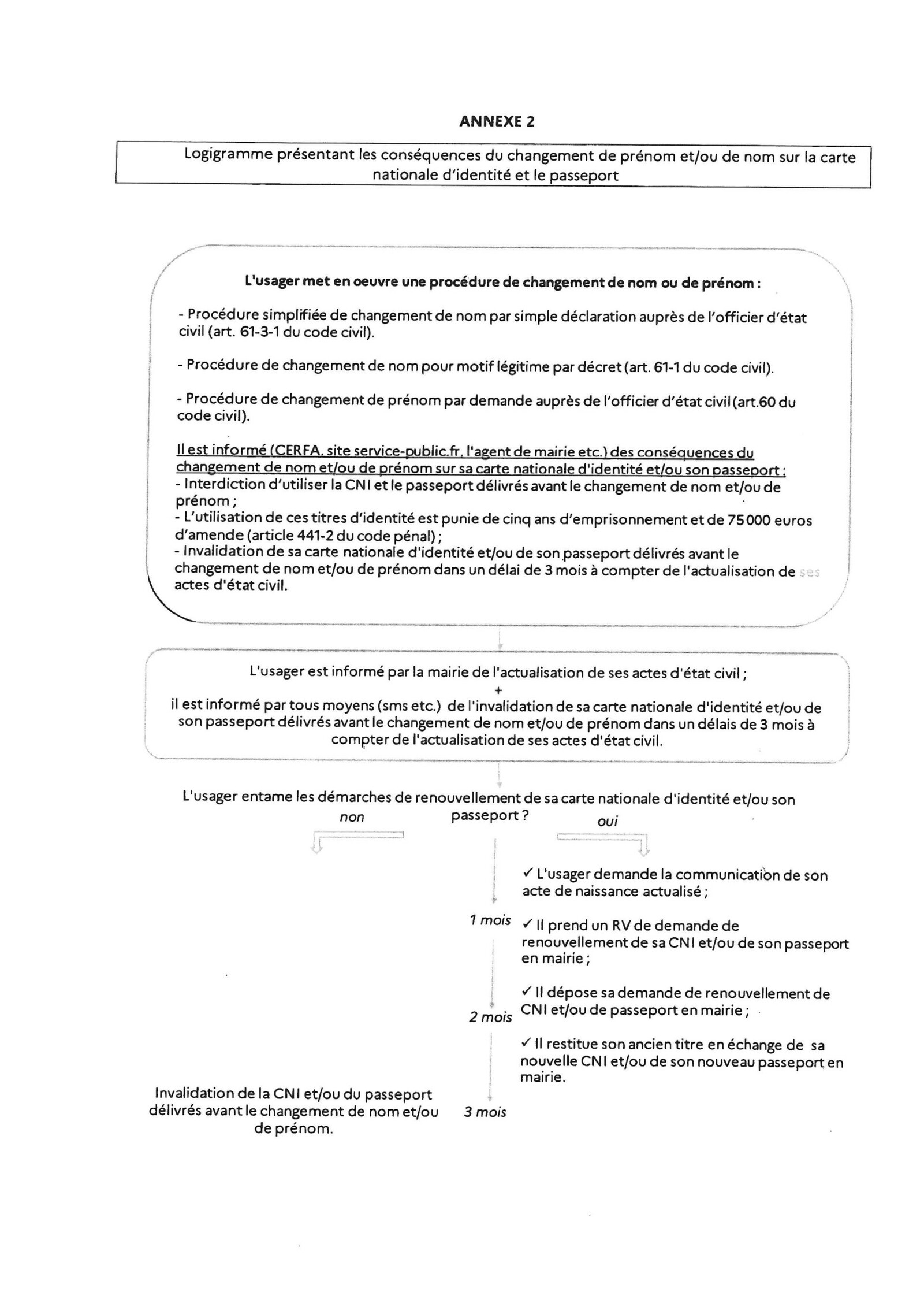 ANNEXE 2

Logigramme présentant les conséquences du changement de prénom et/ou de nom sur la carte nationale d'identité et le passeport

L'usager met en oeuvre une procédure de changement de nom ou de prénom :

- Procédure simplifiée de changement de nom par simple déclaration auprès de l'officier d'état civil (art. 61-3-1 du code civil).

- Procédure de changement de nom pour motif légitime par décret (art. 61-1 du code civil).

- Procédure de changement de prénom par demande auprès de l'officier d'état civil (art.60 du code civil).

Il est informé (CERFA, site service-public.fr, l'agent de mairie etc.) des conséquences du changement de nom et/ou de prénom sur sa carte nationale d'identité et/ou son passeport :
- Interdiction d'utiliser la CNI et le passeport délivrés avant le changement de nom et/ou de prénom ;
- L'utilisation de ces titres d'identité est punie de cinq ans d'emprisonnement et de 75 000 euros d'amende (article 441-2 du code pénal) ;
- Invalidation de sa carte nationale d'identité et/ou de son passeport délivrés avant le changement de nom et/ou de prénom dans un délai de 3 mois à compter de l'actualisation de ses actes d'état civil.

L'usager est informé par la mairie de l'actualisation de ses actes d'état civil ;
+
il est informé par tous moyens (sms etc.) de l'invalidation de sa carte nationale d'identité et/ou de son passeport délivrés avant le changement de nom et/ou de prénom dans un délais de 3 mois à compter de l'actualisation de ses actes d'état civil.

L'usager entame les démarches de renouvellement de sa carte nationale d'identité et/ou son passeport ?

non

oui

✓ L'usager demande la communication de son acte de naissance actualisé ;

1 mois

✓ Il prend un RV de demande de renouvellement de sa CNI et/ou de son passeport en mairie ;

✓ Il dépose sa demande de renouvellement de CNI et/ou de passeport en mairie ;

2 mois

✓ Il restitue son ancien titre en échange de sa nouvelle CNI et/ou de son nouveau passeport en mairie.

Invalidation de la CNI et/ou du passeport délivrés avant le changement de nom et/ou de prénom.

3 mois